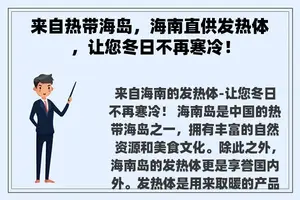 来自热带海岛，海南直供发热体，让您冬日不再寒冷！

来自海南的发热体-让您冬日不再寒冷！ 海南岛是中国的热带海岛之一，拥有丰富的自然资源和美食文化。除此之外，海南岛的发热体更是享誉国内外。发热体是用来取暖的产品